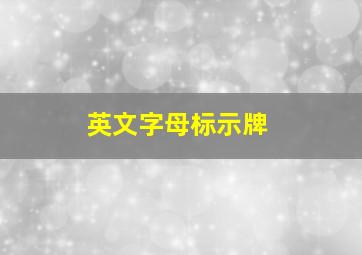 英文字母标示牌